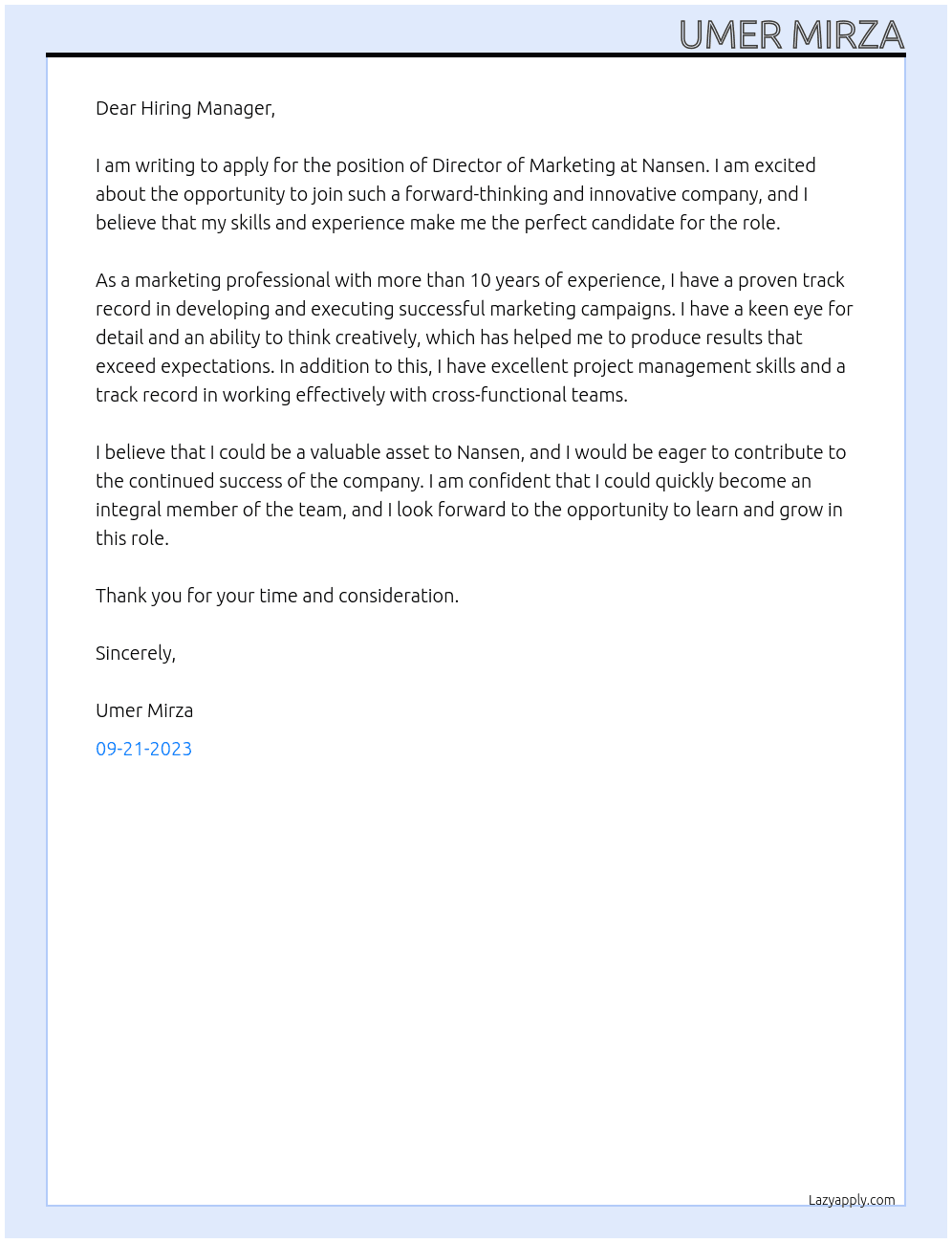 UMER MIRZA

Dear Hiring Manager,

I am writing to apply for the position of Director of Marketing at Nansen. I am excited about the opportunity to join such a forward-thinking and innovative company, and I believe that my skills and experience make me the perfect candidate for the role.

As a marketing professional with more than 10 years of experience, I have a proven track record in developing and executing successful marketing campaigns. I have a keen eye for detail and an ability to think creatively, which has helped me to produce results that exceed expectations. In addition to this, I have excellent project management skills and a track record in working effectively with cross-functional teams.

I believe that I could be a valuable asset to Nansen, and I would be eager to contribute to the continued success of the company. I am confident that I could quickly become an integral member of the team, and I look forward to the opportunity to learn and grow in this role.

Thank you for your time and consideration.

Sincerely,

Umer Mirza

09-21-2023

Lazyapply.com